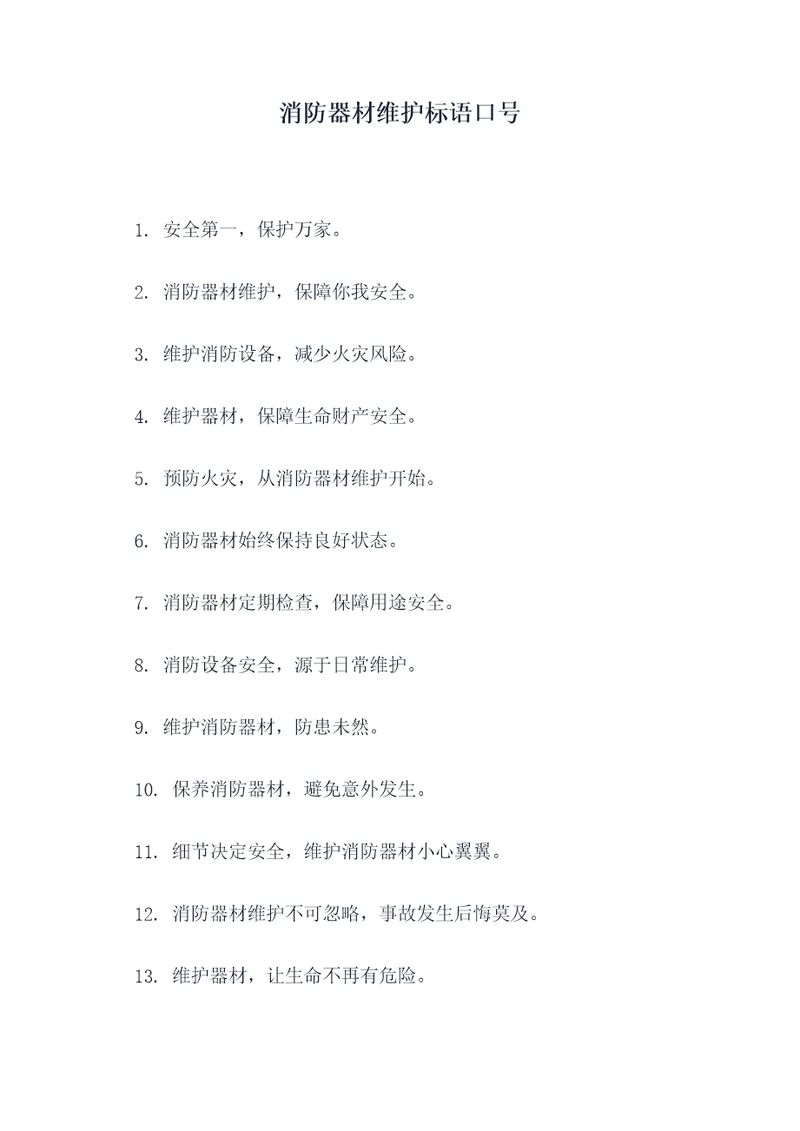 消防器材维护标语口号

1. 安全第一，保护万家。

2. 消防器材维护，保障你我安全。

3. 维护消防设备，减少火灾风险。

4. 维护器材，保障生命财产安全。

5. 预防火灾，从消防器材维护开始。

6. 消防器材始终保持良好状态。

7. 消防器材定期检查，保障用途安全。

8. 消防设备安全，源于日常维护。

9. 维护消防器材，防患未然。

10. 保养消防器材，避免意外发生。

11. 细节决定安全，维护消防器材小心翼翼。

12. 消防器材维护不可忽略，事故发生后悔莫及。

13. 维护器材，让生命不再有危险。